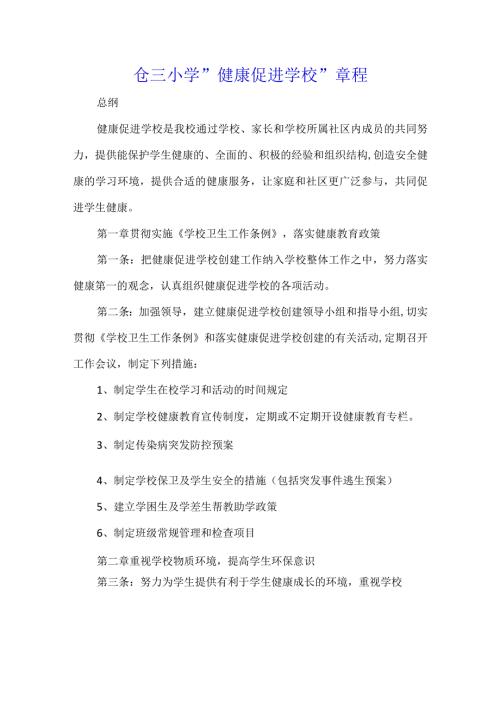 仓三小学”健康促进学校”章程

总纲

健康促进学校是我校通过学校、家长和学校所属社区内成员的共同努力，提供能保护学生健康的、全面的、积极的经验和组织结构,创造安全健康的学习环境，提供合适的健康服务，让家庭和社区更广泛参与，共同促进学生健康。

第一章贯彻实施《学校卫生工作条例》，落实健康教育政策

第一条：把健康促进学校创建工作纳入学校整体工作之中，努力落实健康第一的观念，认真组织健康促进学校的各项活动。

第二条：加强领导，建立健康促进学校创建领导小组和指导小组,切实贯彻《学校卫生工作条例》和落实健康促进学校创建的有关活动,定期召开工作会议，制定下列措施：

1、制定学生在校学习和活动的时间规定

2、制定学校健康教育宣传制度，定期或不定期开设健康教育专栏。

3、制定传染病突发防控预案

4、制定学校保卫及学生安全的措施（包括突发事件逃生预案）

5、建立学困生及学差生帮教助学政策

6、制定班级常规管理和检查项目

第二章重视学校物质环境，提高学生环保意识

第三条：努力为学生提供有利于学生健康成长的环境，重视学校